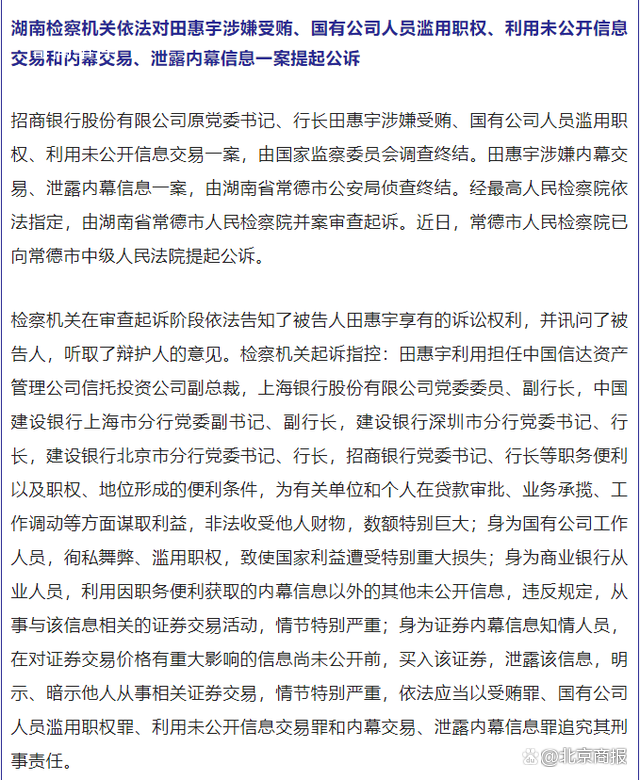 湖南检察机关依法对田惠宇涉嫌受贿、国有公司人员滥用职权、利用未公开信息交易和内幕交易、泄露内幕信息一案提起公诉

招商银行股份有限公司原党委书记、行长田惠宇涉嫌受贿、国有公司人员滥用职权、利用未公开信息交易一案，由国家监察委员会调查终结。田惠宇涉嫌内幕交易、泄露内幕信息一案，由湖南省常德市公安局侦查终结。经最高人民检察院依法指定，由湖南省常德市人民检察院并案审查起诉。近日，常德市人民检察院已向常德市中级人民法院提起公诉。

检察机关在审查起诉阶段依法告知了被告人田惠宇享有的诉讼权利，并讯问了被告人，听取了辩护人的意见。检察机关起诉指控：田惠宇利用担任中国信达资产管理公司信托投资公司副总裁，上海银行股份有限公司党委委员、副行长，中国建设银行上海市分行党委副书记、副行长，建设银行深圳市分行党委书记、行长，建设银行北京市分行党委书记、行长，招商银行党委书记、行长等职务便利以及职权、地位形成的便利条件，为有关单位和个人在贷款审批、业务承揽、工作调动等方面谋取利益，非法收受他人财物，数额特别巨大；身为国有公司工作人员，徇私舞弊、滥用职权，致使国家利益遭受特别重大损失；身为商业银行从业人员，利用因职务便利获取的内幕信息以外的其他未公开信息，违反规定，从事与该信息相关的证券交易活动，情节特别严重；身为证券内幕信息知情人员，在对证券交易价格有重大影响的信息尚未公开前，买入该证券，泄露该信息，明示、暗示他人从事相关证券交易，情节特别严重，依法应当以受贿罪、国有公司人员滥用职权罪、利用未公开信息交易罪和内幕交易、泄露内幕信息罪追究其刑事责任。

@北京商报